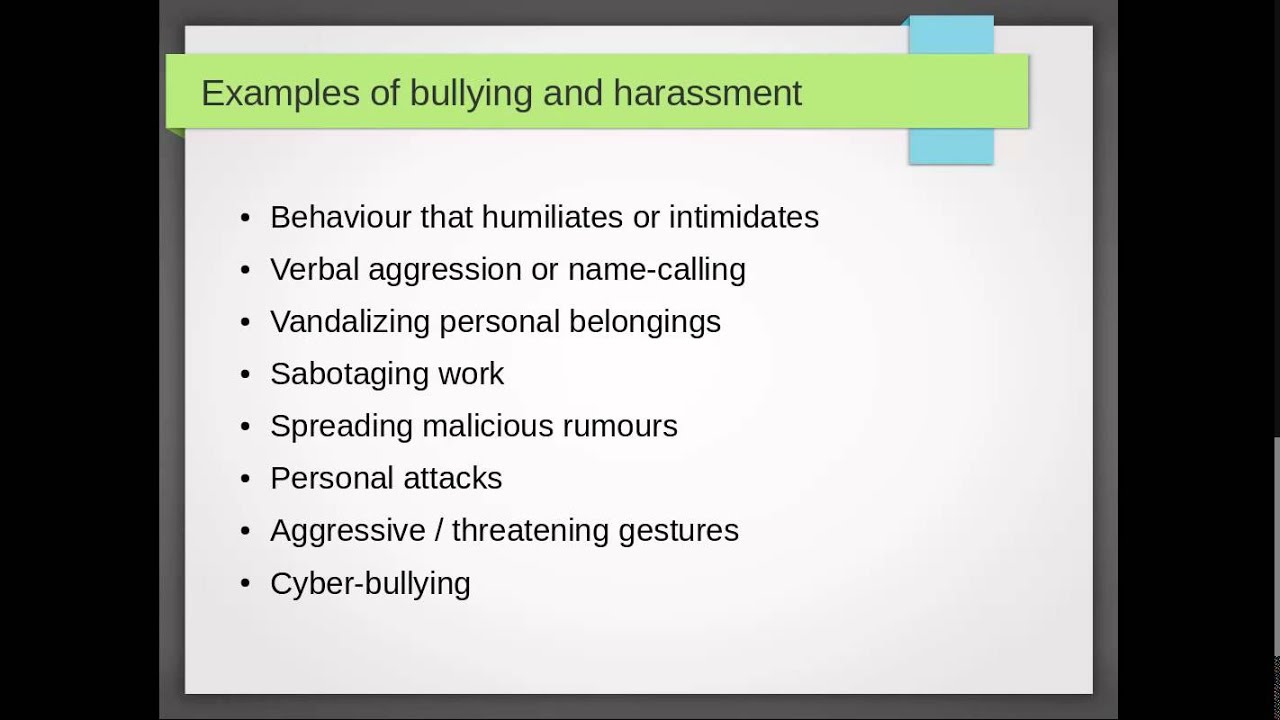 Examples of bullying and harassment

• Behaviour that humiliates or intimidates
• Verbal aggression or name-calling
• Vandalizing personal belongings
• Sabotaging work
• Spreading malicious rumours
• Personal attacks
• Aggressive / threatening gestures
• Cyber-bullying